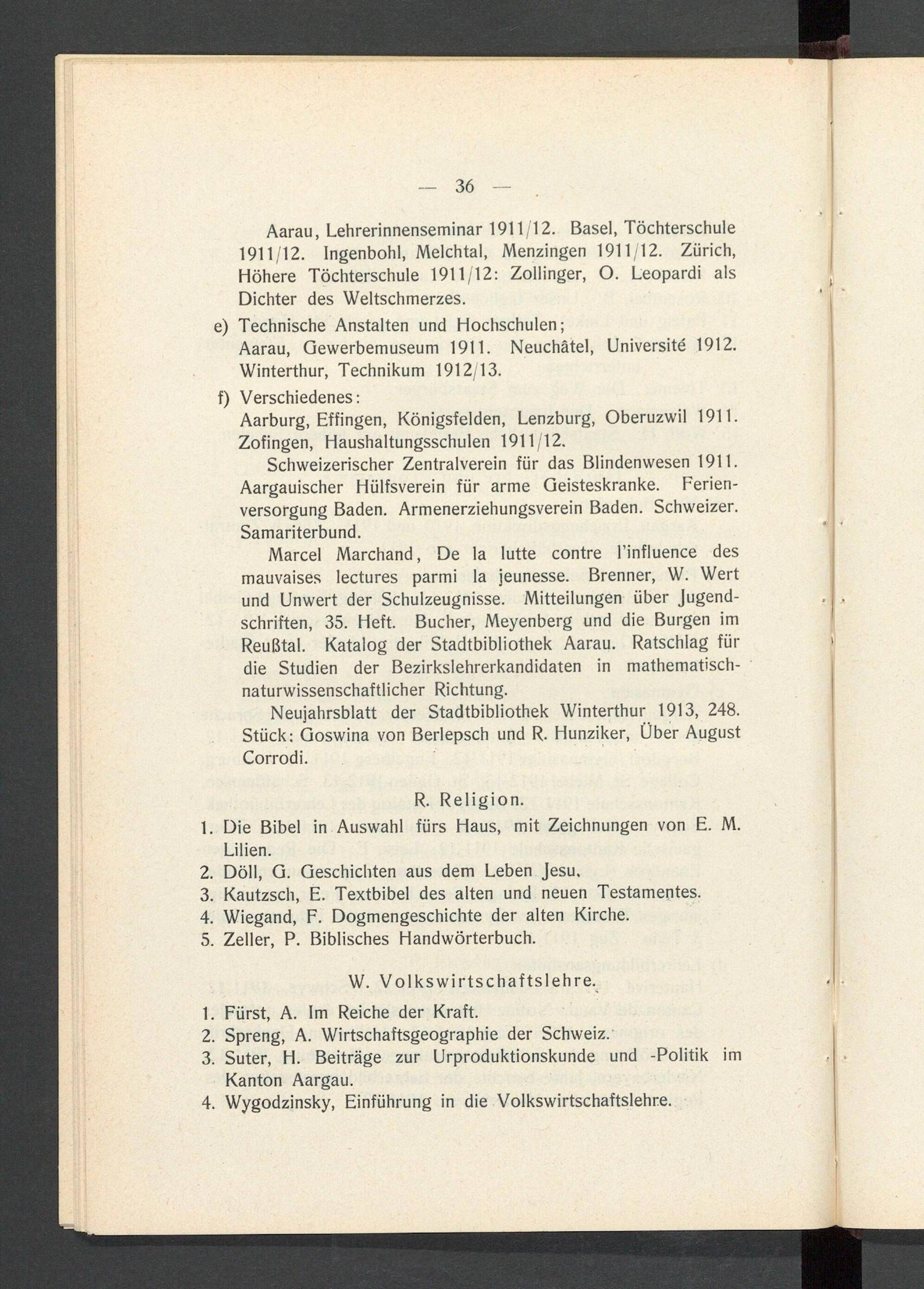 — 36 —

Aarau, Lehrerinnenseminar 1911/12. Basel, Töchterschule 1911/12. Ingenbohl, Melchtal, Menzingen 1911/12. Zürich, Höhere Töchterschule 1911/12: Zollinger, O. Leopardi als Dichter des Weltschmerzes.

e) Technische Anstalten und Hochschulen; Aarau, Gewerbemuseum 1911. Neuchâtel, Université 1912. Winterthur, Technikum 1912/13.

f) Verschiedenes: Aarburg, Effingen, Königsfelden, Lenzburg, Oberuzwil 1911. Zofingen, Haushaltungsschulen 1911/12.

Schweizerischer Zentralverein für das Blindenwesen 1911. Aargauischer Hülfsverein für arme Geisteskranke. Ferienversorgung Baden. Armenerziehungsverein Baden. Schweizer. Samariterbund.

Marcel Marchand, De la lutte contre l'influence des mauvaises lectures parmi la jeunesse. Brenner, W. Wert und Unwert der Schulzeugnisse. Mitteilungen über Jugendschriften, 35. Heft. Bucher, Meyenberg und die Burgen im Reußtal. Katalog der Stadtbibliothek Aarau. Ratschlag für die Studien der Bezirkslehrerkandidaten in mathematisch-naturwissenschaftlicher Richtung.

Neujahrsblatt der Stadtbibliothek Winterthur 1913, 248. Stück: Goswina von Berlepsch und R. Hunziker, Über August Corrodi.

R. Religion.

1. Die Bibel in Auswahl fürs Haus, mit Zeichnungen von E. M. Lilien.
2. Döll, G. Geschichten aus dem Leben Jesu.
3. Kautzsch, E. Textbibel des alten und neuen Testamentes.
4. Wiegand, F. Dogmengeschichte der alten Kirche.
5. Zeller, P. Biblisches Handwörterbuch.

W. Volkswirtschaftslehre.

1. Fürst, A. Im Reiche der Kraft.
2. Spreng, A. Wirtschaftsgeographie der Schweiz.
3. Suter, H. Beiträge zur Urproduktionskunde und -Politik im Kanton Aargau.
4. Wygodzinsky, Einführung in die Volkswirtschaftslehre.